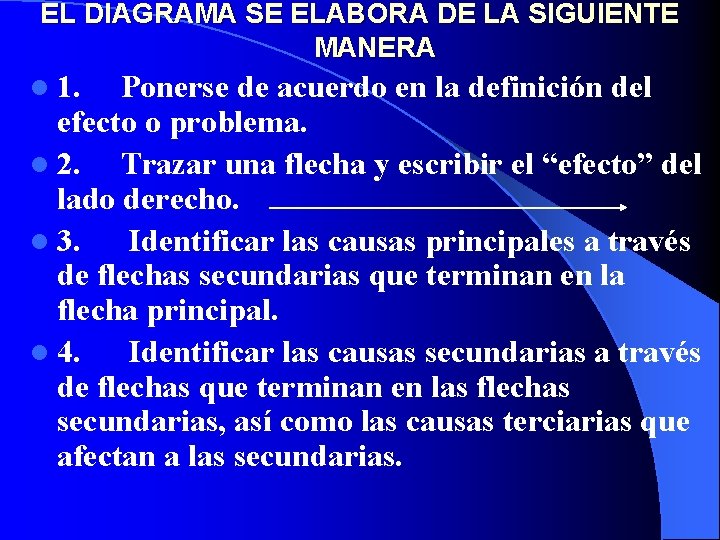 EL DIAGRAMA SE ELABORA DE LA SIGUIENTE MANERA

1. Ponerse de acuerdo en la definición del efecto o problema.

2. Trazar una flecha y escribir el “efecto” del lado derecho.

3. Identificar las causas principales a través de flechas secundarias que terminan en la flecha principal.

4. Identificar las causas secundarias a través de flechas que terminan en las flechas secundarias, así como las causas terciarias que afectan a las secundarias.